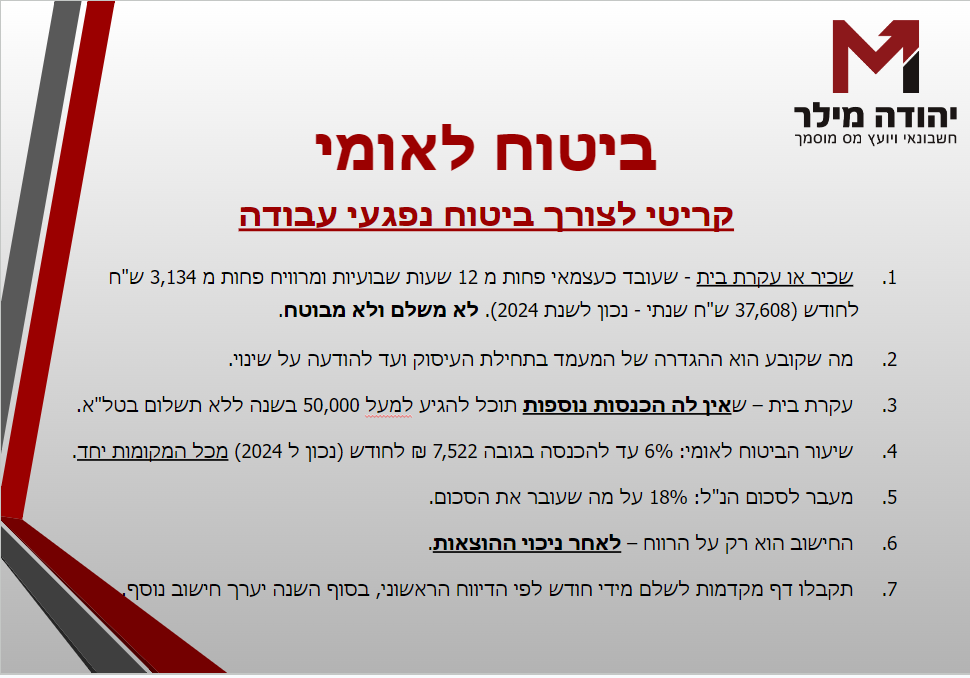 יהודה מילר
חשבונאי ויועץ מס מוסמך

ביטוח לאומי

קריטי לצורך ביטוח נפגעי עבודה

1. שכיר או עקרת בית - שעובד כעצמאי פחות מ 12 שעות שבועיות ומרוויח פחות מ 3,134 ש"ח לחודש (37,608 ש"ח שנתי - נכון לשנת 2024). לא משלם ולא מבוטח.

2. מה שקובע הוא ההגדרה של המעמד בתחילת העיסוק ועד להודעה על שינוי.

3. עקרת בית – שאין לה הכנסות נוספות תוכל להגיע למעל 50,000 בשנה ללא תשלום בטל"א.

4. שיעור הביטוח לאומי: 6% עד להכנסה בגובה 7,522 ₪ לחודש (נכון ל 2024) מכל המקומות יחד.

5. מעבר לסכום הנ"ל: 18% על מה שעובר את הסכום.

6. החישוב הוא רק על הרווח – לאחר ניכוי ההוצאות.

7. תקבלו דף מקדמות לשלם מידי חודש לפי הדיווח הראשוני, בסוף השנה יערך חישוב נוסף.